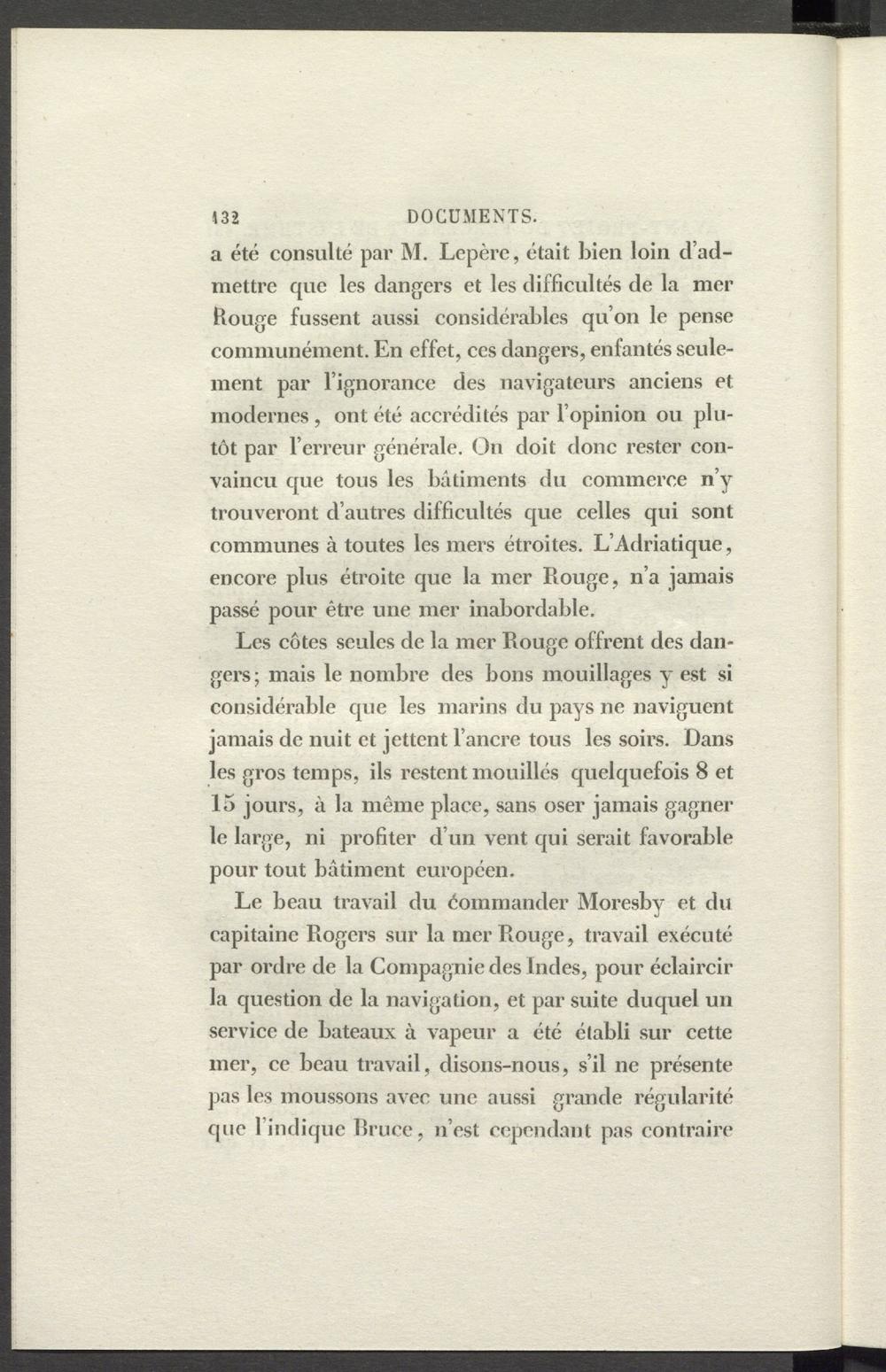 132 DOCUMENTS.

a été consulté par M. Lepère, était bien loin d'admettre que les dangers et les difficultés de la mer Rouge fussent aussi considérables qu'on le pense communément. En effet, ces dangers, enfantés seulement par l'ignorance des navigateurs anciens et modernes, ont été accrédités par l'opinion ou plutôt par l'erreur générale. On doit donc rester convaincu que tous les bâtiments du commerce n'y trouveront d'autres difficultés que celles qui sont communes à toutes les mers étroites. L'Adriatique, encore plus étroite que la mer Rouge, n'a jamais passé pour être une mer inabordable.

Les côtes seules de la mer Rouge offrent des dangers; mais le nombre des bons mouillages y est si considérable que les marins du pays ne naviguent jamais de nuit et jettent l'ancre tous les soirs. Dans les gros temps, ils restent mouillés quelquefois 8 et 15 jours, à la même place, sans oser jamais gagner le large, ni profiter d'un vent qui serait favorable pour tout bâtiment européen.

Le beau travail du commander Moresby et du capitaine Rogers sur la mer Rouge, travail exécuté par ordre de la Compagnie des Indes, pour éclaircir la question de la navigation, et par suite duquel un service de bateaux à vapeur a été établi sur cette mer, ce beau travail, disons-nous, s'il ne présente pas les moussons avec une aussi grande régularité que l'indique Bruce, n'est cependant pas contraire